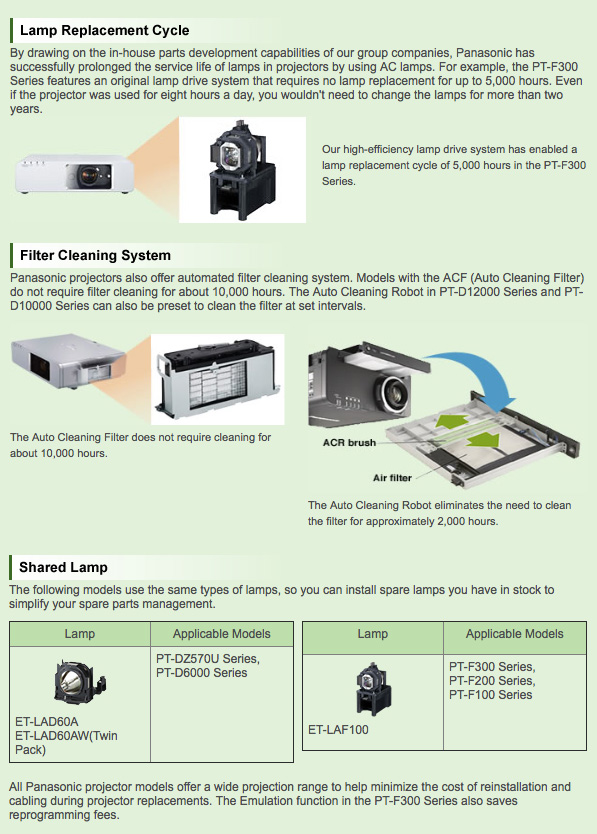 Lamp Replacement Cycle

By drawing on the in-house parts development capabilities of our group companies, Panasonic has successfully prolonged the service life of lamps in projectors by using AC lamps. For example, the PT-F300 Series features an original lamp drive system that requires no lamp replacement for up to 5,000 hours. Even if the projector was used for eight hours a day, you wouldn't need to change the lamps for more than two years.

Our high-efficiency lamp drive system has enabled a lamp replacement cycle of 5,000 hours in the PT-F300 Series.

Filter Cleaning System

Panasonic projectors also offer automated filter cleaning system. Models with the ACF (Auto Cleaning Filter) do not require filter cleaning for about 10,000 hours. The Auto Cleaning Robot in PT-D12000 Series and PT-D10000 Series can also be preset to clean the filter at set intervals.

The Auto Cleaning Filter does not require cleaning for about 10,000 hours.

ACR brush

Air filter

The Auto Cleaning Robot eliminates the need to clean the filter for approximately 2,000 hours.

Shared Lamp

The following models use the same types of lamps, so you can install spare lamps you have in stock to simplify your spare parts management.

| Lamp | Applicable Models |
|---|---|
| ET-LAD60A ET-LAD60AW(Twin Pack) | PT-DZ570U Series, PT-D6000 Series |

| Lamp | Applicable Models |
|---|---|
| ET-LAF100 | PT-F300 Series, PT-F200 Series, PT-F100 Series |

All Panasonic projector models offer a wide projection range to help minimize the cost of reinstallation and cabling during projector replacements. The Emulation function in the PT-F300 Series also saves reprogramming fees.